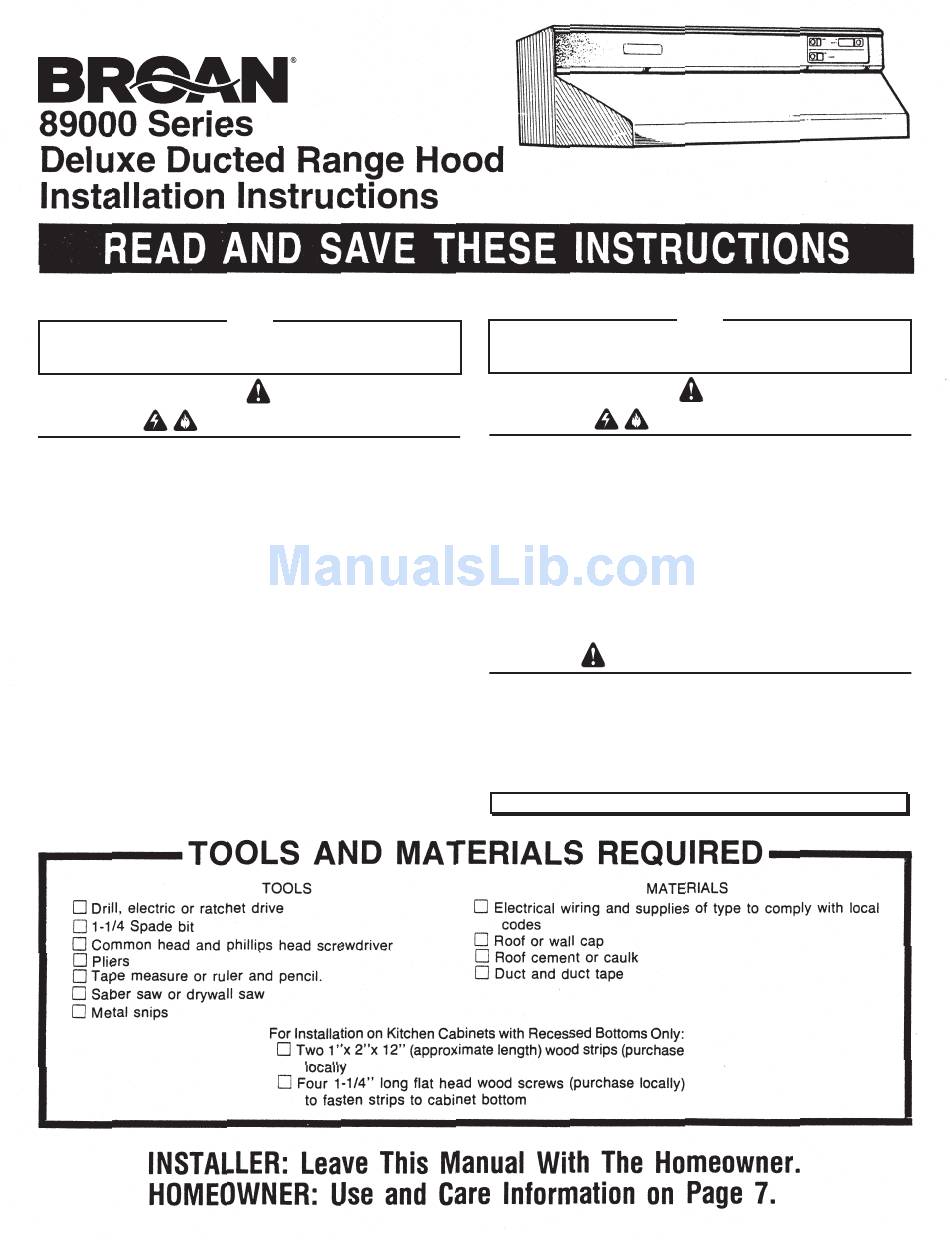 BROAN®
89000 Series
Deluxe Ducted Range Hood
Installation Instructions

READ AND SAVE THESE INSTRUCTIONS

ManualsLib.com

TOOLS AND MATERIALS REQUIRED

TOOLS
☐ Drill, electric or ratchet drive
☐ 1-1/4 Spade bit
☐ Common head and phillips head screwdriver
☐ Pliers
☐ Tape measure or ruler and pencil.
☐ Saber saw or drywall saw
☐ Metal snips

MATERIALS
☐ Electrical wiring and supplies of type to comply with local codes
☐ Roof or wall cap
☐ Roof cement or caulk
☐ Duct and duct tape

For Installation on Kitchen Cabinets with Recessed Bottoms Only:
☐ Two 1"x 2"x 12" (approximate length) wood strips (purchase locally
☐ Four 1-1/4" long flat head wood screws (purchase locally) to fasten strips to cabinet bottom

INSTALLER: Leave This Manual With The Homeowner.
HOMEOWNER: Use and Care Information on Page 7.